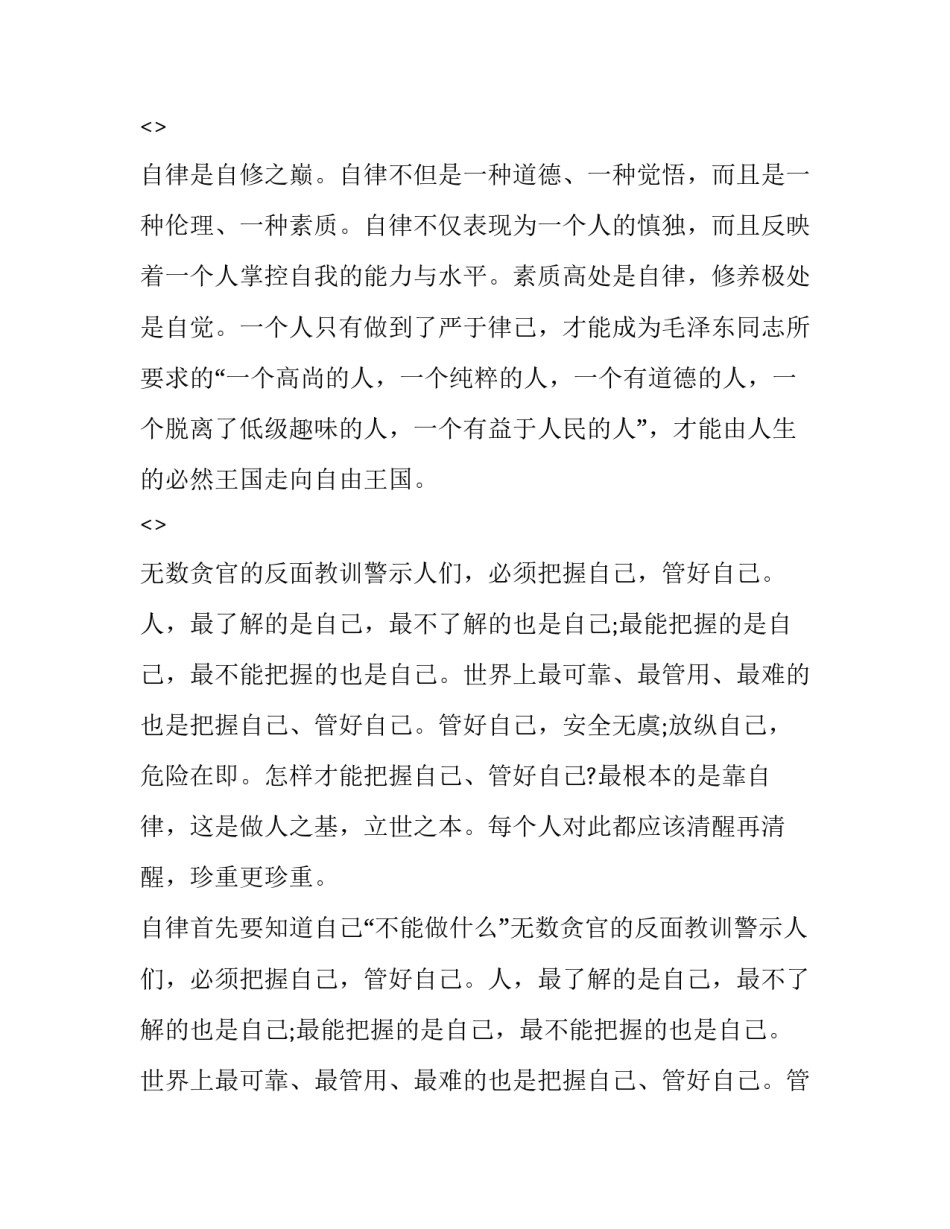 <>

自律是自修之巅。自律不但是一种道德、一种觉悟，而且是一种伦理、一种素质。自律不仅表现为一个人的慎独，而且反映着一个人掌控自我的能力与水平。素质高处是自律，修养极处是自觉。一个人只有做到了严于律己，才能成为毛泽东同志所要求的“一个高尚的人，一个纯粹的人，一个有道德的人，一个脱离了低级趣味的人，一个有益于人民的人”，才能由人生的必然王国走向自由王国。

<>

无数贪官的反面教训警示人们，必须把握自己，管好自己。人，最了解的是自己，最不了解的也是自己;最能把握的是自己，最不能把握的也是自己。世界上最可靠、最管用、最难的也是把握自己、管好自己。管好自己，安全无虞;放纵自己，危险在即。怎样才能把握自己、管好自己?最根本的是靠自律，这是做人之基，立世之本。每个人对此都应该清醒再清醒，珍重更珍重。

自律首先要知道自己“不能做什么”无数贪官的反面教训警示人们，必须把握自己，管好自己。人，最了解的是自己，最不了解的也是自己;最能把握的是自己，最不能把握的也是自己。世界上最可靠、最管用、最难的也是把握自己、管好自己。管